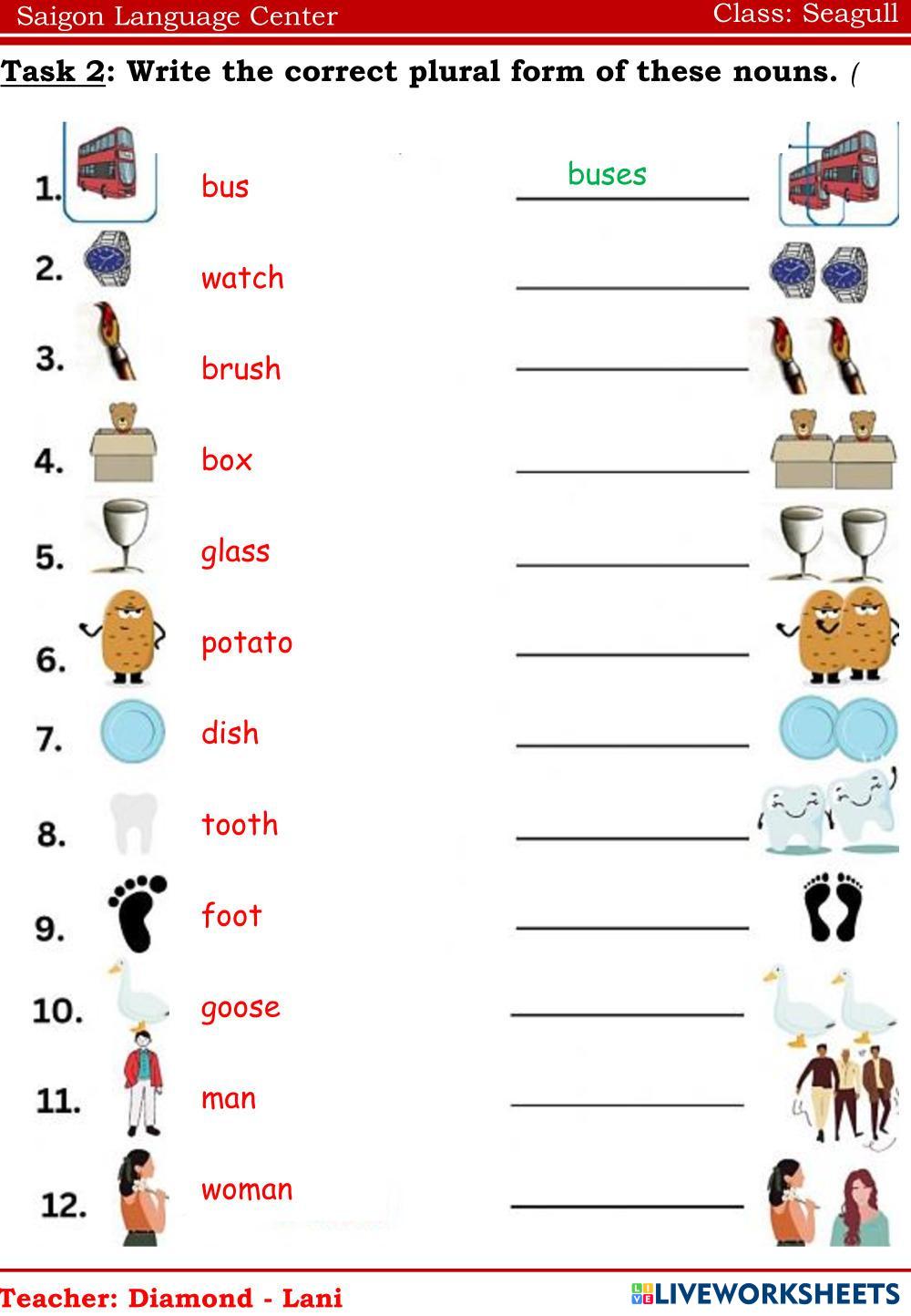 Saigon Language Center Class: Seagull

Task 2: Write the correct plural form of these nouns. (

1. bus buses

2. watch ____

3. brush ____

4. box ____

5. glass ____

6. potato ____

7. dish ____

8. tooth ____

9. foot ____

10. goose ____

11. man ____

12. woman ____

Teacher: Diamond - Lani

LIVEWORKSHEETS